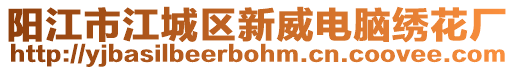 阳江市江城区新威电脑绣花厂
http://yjbasilbeerbohm.cn.coovee.com